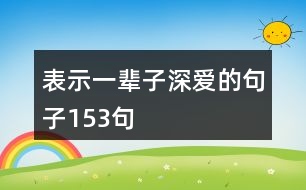 表示一辈子深爱的句子153句